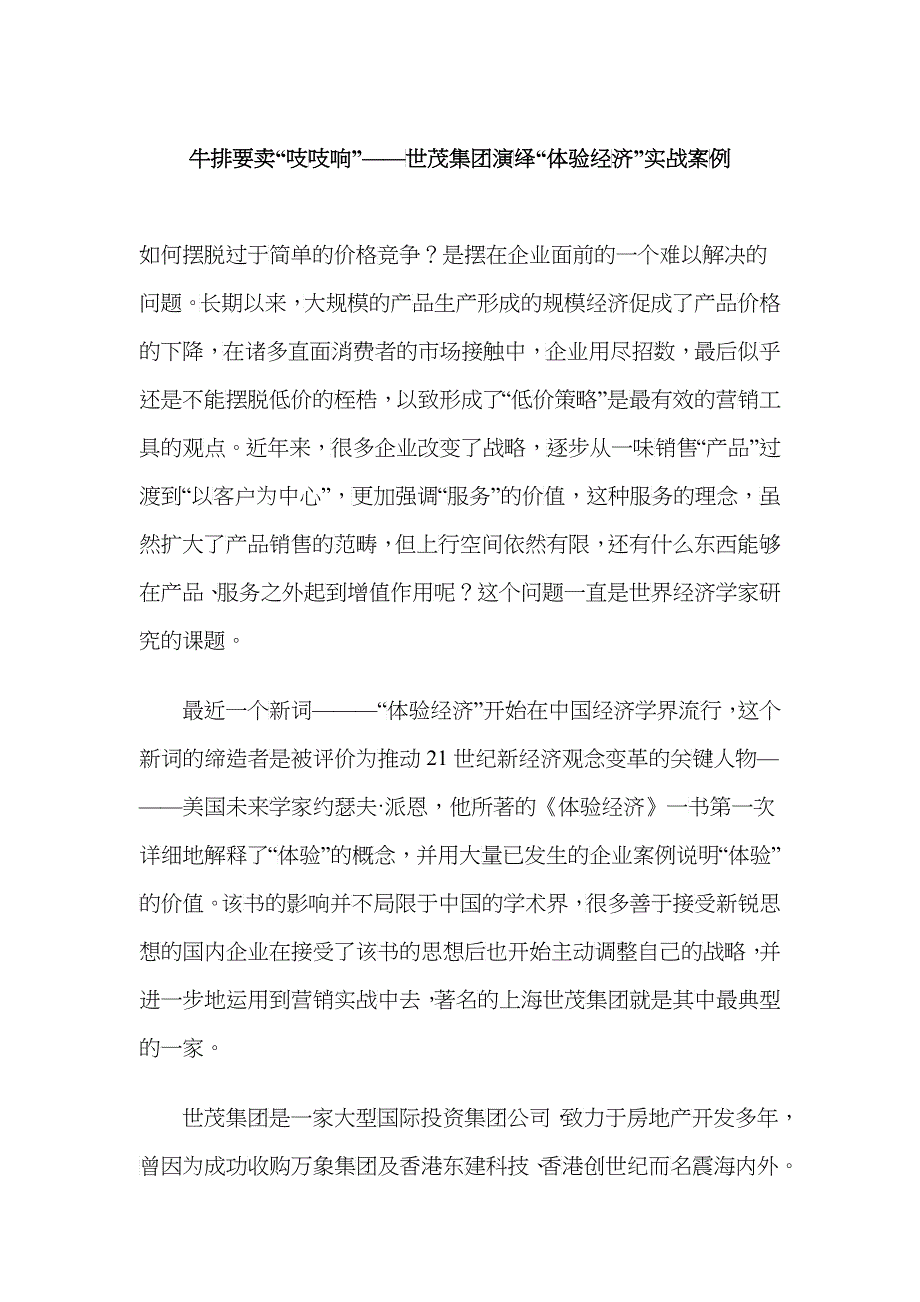 牛排要卖“吱吱响”——世茂集团演绎“体验经济”实战案例

如何摆脱过于简单的价格竞争？是摆在企业面前的一个难以解决的问题。长期以来，大规模的产品生产形成的规模经济促成了产品价格的下降，在诸多直面消费者的市场接触中，企业用尽招数，最后似乎还是不能摆脱低价的桎梏，以致形成了“低价策略”是最有效的营销工具的观点。近年来，很多企业改变了战略，逐步从一味销售“产品”过渡到“以客户为中心”，更加强调“服务”的价值，这种服务的理念，虽然扩大了产品销售的范畴，但上行空间依然有限，还有什么东西能够在产品、服务之外起到增值作用呢？这个问题一直是世界经济学家研究的课题。

最近一个新词———“体验经济”开始在中国经济学界流行，这个新词的缔造者是被评价为推动21世纪新经济观念变革的关键人物———美国未来学家约瑟夫·派恩，他所著的《体验经济》一书第一次详细地解释了“体验”的概念，并用大量已发生的企业案例说明“体验”的价值。该书的影响并不局限于中国的学术界，很多善于接受新锐思想的国内企业在接受了该书的思想后也开始主动调整自己的战略，并进一步地运用到营销实战中去，著名的上海世茂集团就是其中最典型的一家。

世茂集团是一家大型国际投资集团公司，致力于房地产开发多年，曾因为成功收购万象集团及香港东建科技、香港创世纪而名震海内外。